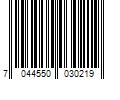 7 044550 030219